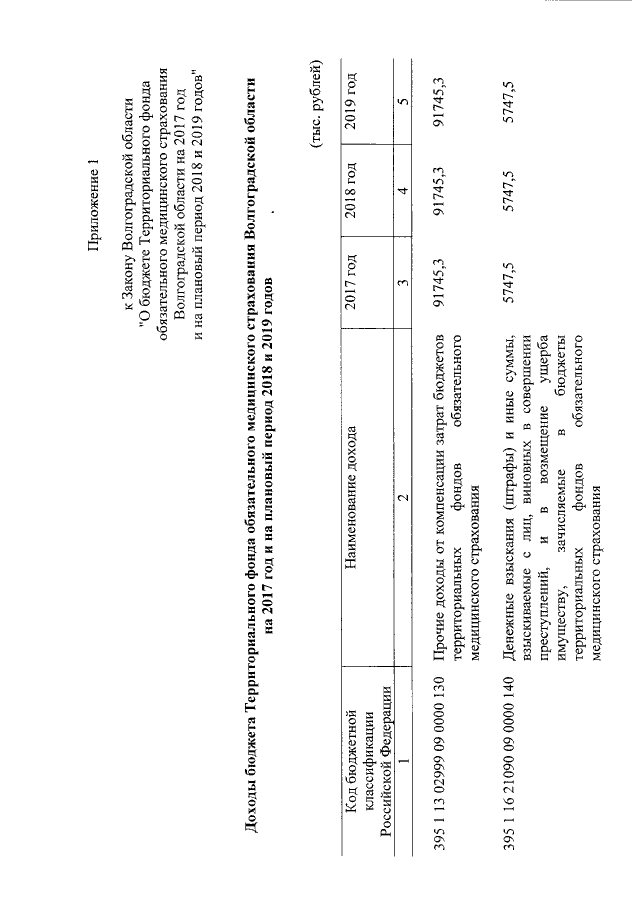 Приложение 1

к Закону Волгоградской области
"О бюджете Территориального фонда обязательного медицинского страхования Волгоградской области на 2017 год и на плановый период 2018 и 2019 годов"

Доходы бюджета Территориального фонда обязательного медицинского страхования Волгоградской области на 2017 год и на плановый период 2018 и 2019 годов

(тыс. рублей)

| Код бюджетной классификации Российской Федерации | Наименование дохода | 2017 год | 2018 год | 2019 год |
|---|---|---|---|---|
| 1 | 2 | 3 | 4 | 5 |
| 395 1 13 02999 09 0000 130 | Прочие доходы от компенсации затрат бюджетов территориальных фондов обязательного медицинского страхования | 91745,3 | 91745,3 | 91745,3 |
| 395 1 16 21090 09 0000 140 | Денежные взыскания (штрафы) и иные суммы, взыскиваемые с лиц, виновных в совершении преступлений, и в возмещение ущерба имуществу, зачисляемые в бюджеты территориальных фондов обязательного медицинского страхования | 5747,5 | 5747,5 | 5747,5 |